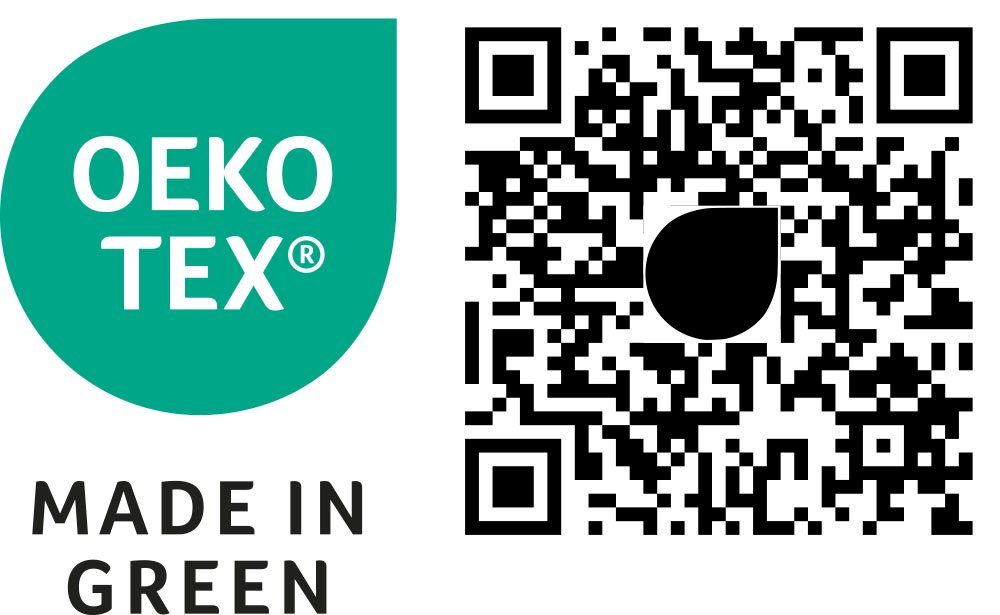 OEKO
TEX®

MADE IN
GREEN